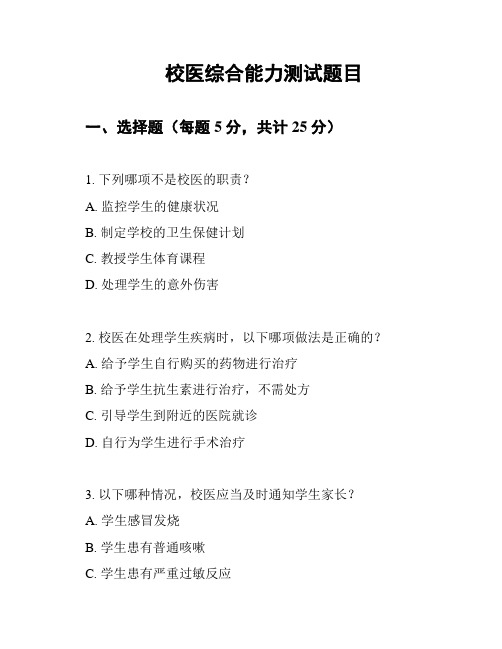 校医综合能力测试题目

一、选择题（每题 5 分，共计 25 分）

1. 下列哪项不是校医的职责？

A. 监控学生的健康状况

B. 制定学校的卫生保健计划

C. 教授学生体育课程

D. 处理学生的意外伤害

2. 校医在处理学生疾病时，以下哪项做法是正确的？

A. 给予学生自行购买的药物进行治疗

B. 给予学生抗生素进行治疗，不需处方

C. 引导学生到附近的医院就诊

D. 自行为学生进行手术治疗

3. 以下哪种情况，校医应当及时通知学生家长？

A. 学生感冒发烧

B. 学生患有普通咳嗽

C. 学生患有严重过敏反应